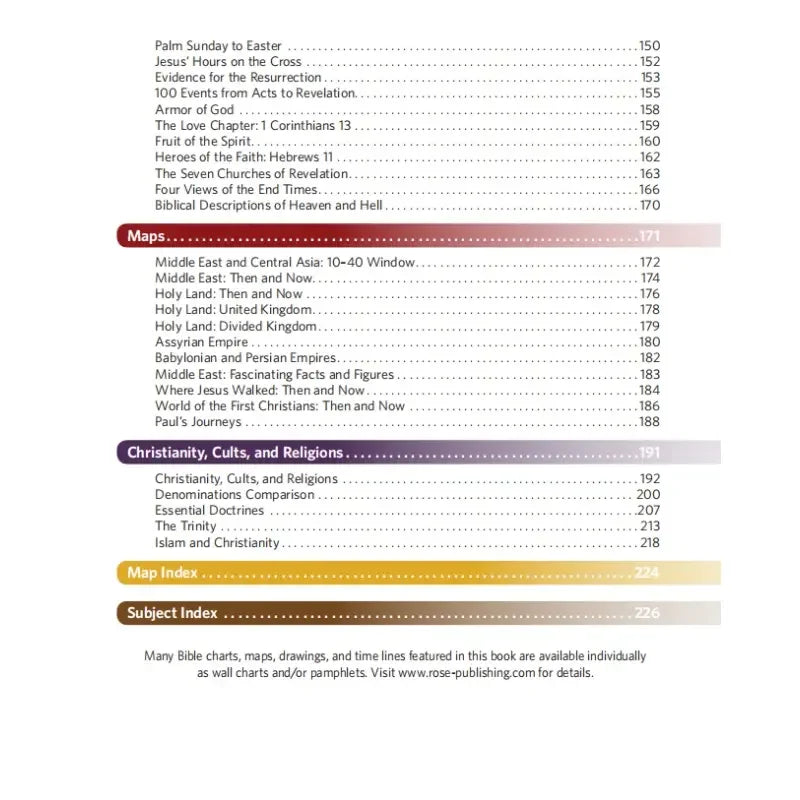 Palm Sunday to Easter 150
Jesus' Hours on the Cross 152
Evidence for the Resurrection 153
100 Events from Acts to Revelation 155
Armor of God 158
The Love Chapter: 1 Corinthians 13 159
Fruit of the Spirit 160
Heroes of the Faith: Hebrews 11 162
The Seven Churches of Revelation 163
Four Views of the End Times 166
Biblical Descriptions of Heaven and Hell 170

Maps 171

Middle East and Central Asia: 10-40 Window 172
Middle East: Then and Now 174
Holy Land: Then and Now 176
Holy Land: United Kingdom 178
Holy Land: Divided Kingdom 179
Assyrian Empire 180
Babylonian and Persian Empires 182
Middle East: Fascinating Facts and Figures 183
Where Jesus Walked: Then and Now 184
World of the First Christians: Then and Now 186
Paul's Journeys 188

Christianity, Cults, and Religions 191

Christianity, Cults, and Religions 192
Denominations Comparison 200
Essential Doctrines 207
The Trinity 213
Islam and Christianity 218

Map Index 224

Subject Index 226

Many Bible charts, maps, drawings, and time lines featured in this book are available individually as wall charts and/or pamphlets. Visit www.rose-publishing.com for details.